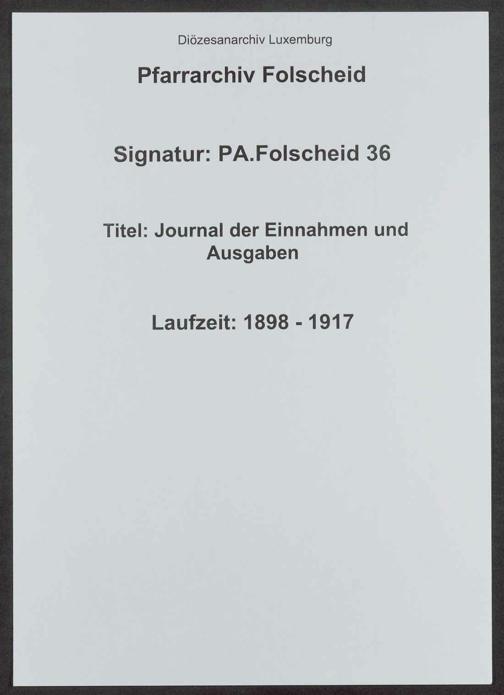 Diözesanarchiv Luxemburg

Pfarrarchiv Folscheid

Signatur: PA.Folscheid 36

Titel: Journal der Einnahmen und Ausgaben

Laufzeit: 1898 - 1917